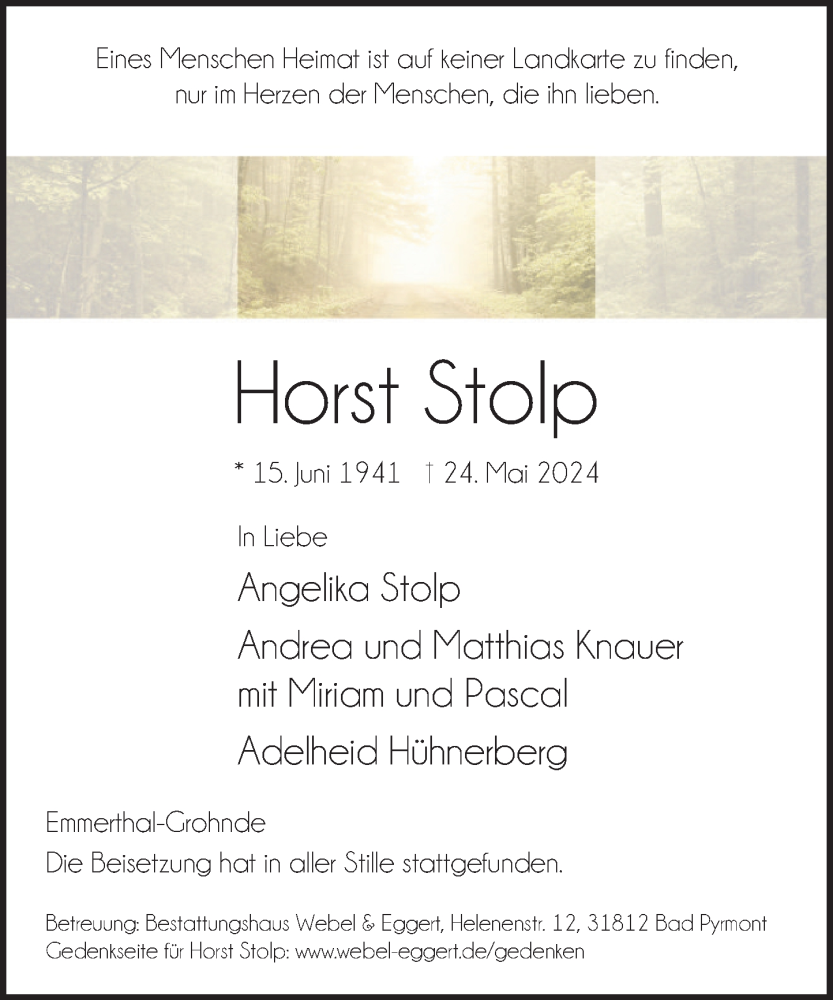 Eines Menschen Heimat ist auf keiner Landkarte zu finden, nur im Herzen der Menschen, die ihn lieben.

Horst Stolp

* 15. Juni 1941 † 24. Mai 2024

In Liebe

Angelika Stolp

Andrea und Matthias Knauer
mit Miriam und Pascal

Adelheid Hühnerberg

Emmerthal-Grohnde
Die Beisetzung hat in aller Stille stattgefunden.

Betreuung: Bestattungshaus Webel & Eggert, Helenenstr. 12, 31812 Bad Pyrmont
Gedenkseite für Horst Stolp: www.webel-eggert.de/gedenken